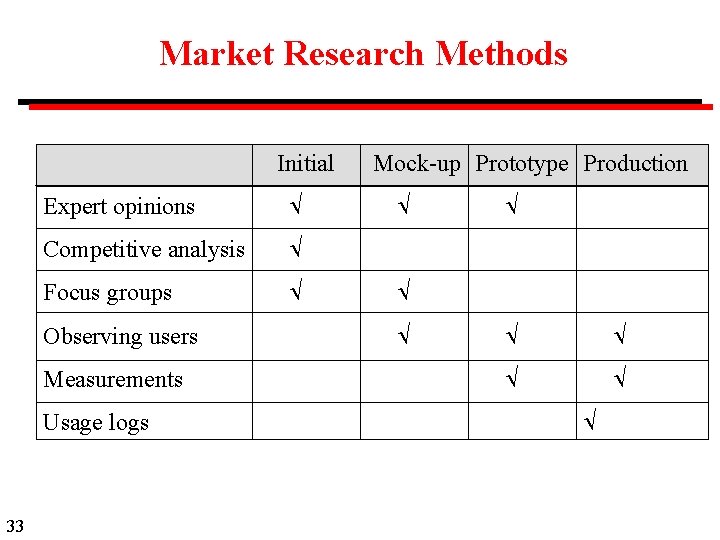 Market Research Methods

| | Initial | Mock-up | Prototype | Production |
|---|---|---|---|---|
| Expert opinions | √ | √ | √ | |
| Competitive analysis | √ | | | |
| Focus groups | √ | √ | | |
| Observing users | | √ | √ | √ |
| Measurements | | | √ | √ |
| Usage logs | | | | √ |

33